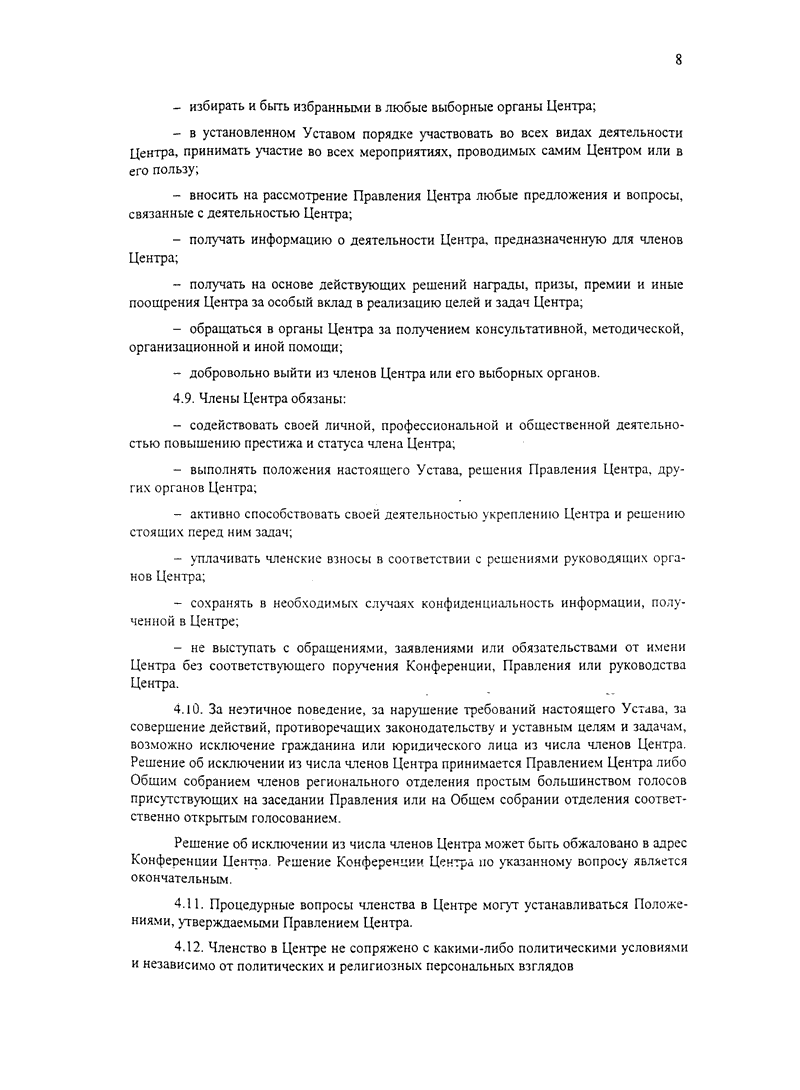 8

– избирать и быть избранными в любые выборные органы Центра;

– в установленном Уставом порядке участвовать во всех видах деятельности Центра, принимать участие во всех мероприятиях, проводимых самим Центром или в его пользу;

– вносить на рассмотрение Правления Центра любые предложения и вопросы, связанные с деятельностью Центра;

– получать информацию о деятельности Центра, предназначенную для членов Центра;

– получать на основе действующих решений награды, призы, премии и иные поощрения Центра за особый вклад в реализацию целей и задач Центра;

– обращаться в органы Центра за получением консультативной, методической, организационной и иной помощи;

– добровольно выйти из членов Центра или его выборных органов.

4.9. Члены Центра обязаны:

– содействовать своей личной, профессиональной и общественной деятельностью повышению престижа и статуса члена Центра;

– выполнять положения настоящего Устава, решения Правления Центра, других органов Центра;

– активно способствовать своей деятельностью укреплению Центра и решению стоящих перед ним задач;

– уплачивать членские взносы в соответствии с решениями руководящих органов Центра;

– сохранять в необходимых случаях конфиденциальность информации, полученной в Центре;

– не выступать с обращениями, заявлениями или обязательствами от имени Центра без соответствующего поручения Конференции, Правления или руководства Центра.

4.10. За неэтичное поведение, за нарушение требований настоящего Устава, за совершение действий, противоречащих законодательству и уставным целям и задачам, возможно исключение гражданина или юридического лица из числа членов Центра. Решение об исключении из числа членов Центра принимается Правлением Центра либо Общим собранием членов регионального отделения простым большинством голосов присутствующих на заседании Правления или на Общем собрании отделения соответственно открытым голосованием.

Решение об исключении из числа членов Центра может быть обжаловано в адрес Конференции Центра. Решение Конференции Центра по указанному вопросу является окончательным.

4.11. Процедурные вопросы членства в Центре могут устанавливаться Положениями, утверждаемыми Правлением Центра.

4.12. Членство в Центре не сопряжено с какими-либо политическими условиями и независимо от политических и религиозных персональных взглядов